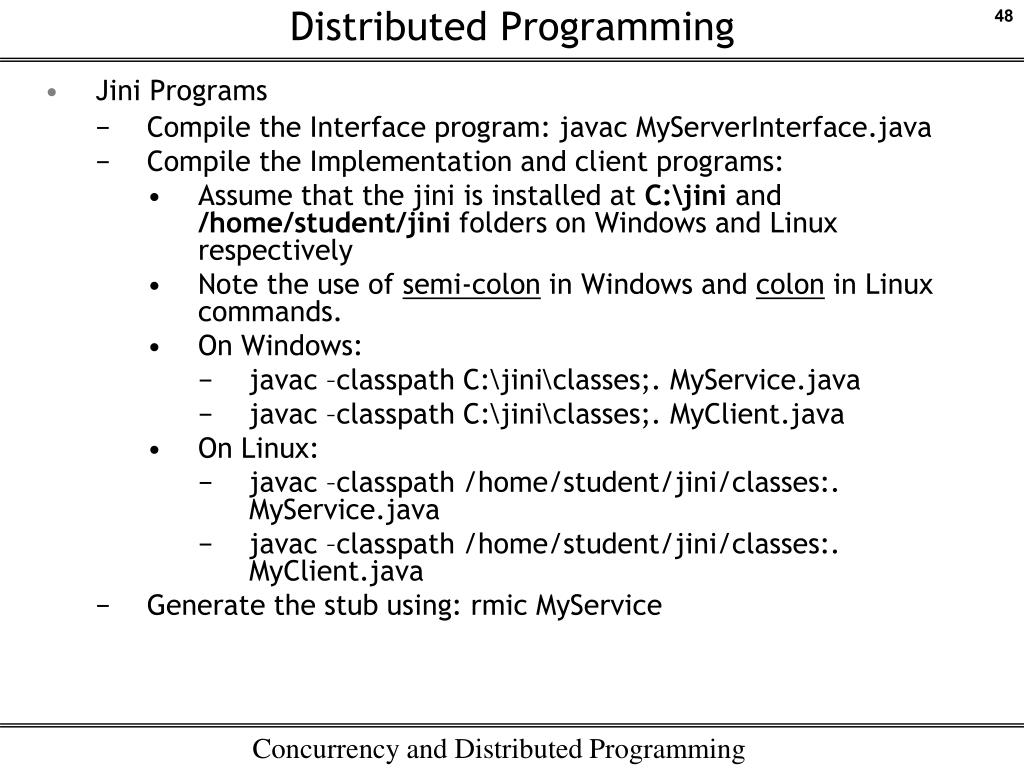 Distributed Programming

48

• Jini Programs
− Compile the Interface program: javac MyServerInterface.java
− Compile the Implementation and client programs:
• Assume that the jini is installed at C:\jini and /home/student/jini folders on Windows and Linux respectively
• Note the use of semi-colon in Windows and colon in Linux commands.
• On Windows:
− javac –classpath C:\jini\classes;. MyService.java
− javac –classpath C:\jini\classes;. MyClient.java
• On Linux:
− javac –classpath /home/student/jini/classes:. MyService.java
− javac –classpath /home/student/jini/classes:. MyClient.java
− Generate the stub using: rmic MyService

Concurrency and Distributed Programming